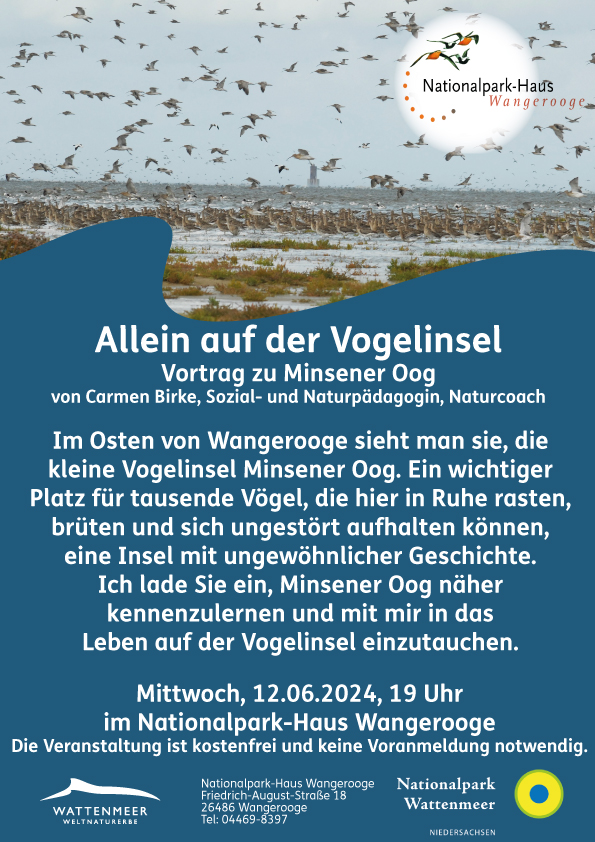 Nationalpark-Haus
Wangerooge

Allein auf der Vogelinsel
Vortrag zu Minsener Oog
von Carmen Birke, Sozial- und Naturpädagogin, Naturcoach

Im Osten von Wangerooge sieht man sie, die kleine Vogelinsel Minsener Oog. Ein wichtiger Platz für tausende Vögel, die hier in Ruhe rasten, brüten und sich ungestört aufhalten können, eine Insel mit ungewöhnlicher Geschichte. Ich lade Sie ein, Minsener Oog näher kennenzulernen und mit mir in das Leben auf der Vogelinsel einzutauchen.

Mittwoch, 12.06.2024, 19 Uhr
im Nationalpark-Haus Wangerooge
Die Veranstaltung ist kostenfrei und keine Voranmeldung notwendig.

WATTENMEER
WELTNATURERBE

Nationalpark-Haus Wangerooge
Friedrich-August-Straße 18
26486 Wangerooge
Tel: 04469-8397

Nationalpark
Wattenmeer
NIEDERSACHSEN